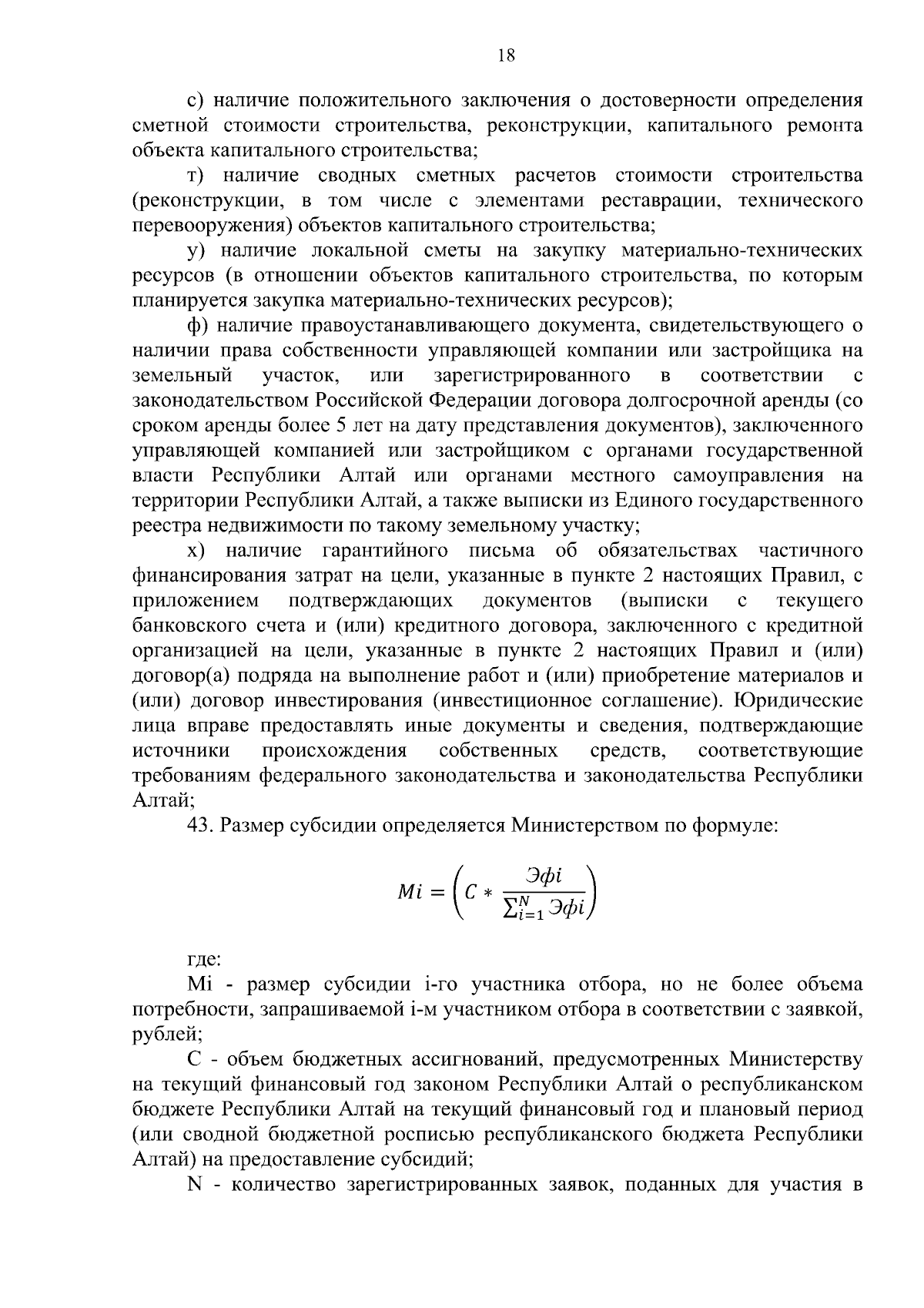 18

с) наличие положительного заключения о достоверности определения сметной стоимости строительства, реконструкции, капитального ремонта объекта капитального строительства;

т) наличие сводных сметных расчетов стоимости строительства (реконструкции, в том числе с элементами реставрации, технического перевооружения) объектов капитального строительства;

у) наличие локальной сметы на закупку материально-технических ресурсов (в отношении объектов капитального строительства, по которым планируется закупка материально-технических ресурсов);

ф) наличие правоустанавливающего документа, свидетельствующего о наличии права собственности управляющей компании или застройщика на земельный участок, или зарегистрированного в соответствии с законодательством Российской Федерации договора долгосрочной аренды (со сроком аренды более 5 лет на дату представления документов), заключенного управляющей компанией или застройщиком с органами государственной власти Республики Алтай или органами местного самоуправления на территории Республики Алтай, а также выписки из Единого государственного реестра недвижимости по такому земельному участку;

х) наличие гарантийного письма об обязательствах частичного финансирования затрат на цели, указанные в пункте 2 настоящих Правил, с приложением подтверждающих документов (выписки с текущего банковского счета и (или) кредитного договора, заключенного с кредитной организацией на цели, указанные в пункте 2 настоящих Правил и (или) договор(а) подряда на выполнение работ и (или) приобретение материалов и (или) договор инвестирования (инвестиционное соглашение). Юридические лица вправе предоставлять иные документы и сведения, подтверждающие источники происхождения собственных средств, соответствующие требованиям федерального законодательства и законодательства Республики Алтай;

43. Размер субсидии определяется Министерством по формуле:

$Mi = \left(C * \frac{Эфi}{\sum_{i=1}^{N} Эфi}\right)$

где:

Mi - размер субсидии i-го участника отбора, но не более объема потребности, запрашиваемой i-м участником отбора в соответствии с заявкой, рублей;

С - объем бюджетных ассигнований, предусмотренных Министерству на текущий финансовый год законом Республики Алтай о республиканском бюджете Республики Алтай на текущий финансовый год и плановый период (или сводной бюджетной росписью республиканского бюджета Республики Алтай) на предоставление субсидий;

N - количество зарегистрированных заявок, поданных для участия в